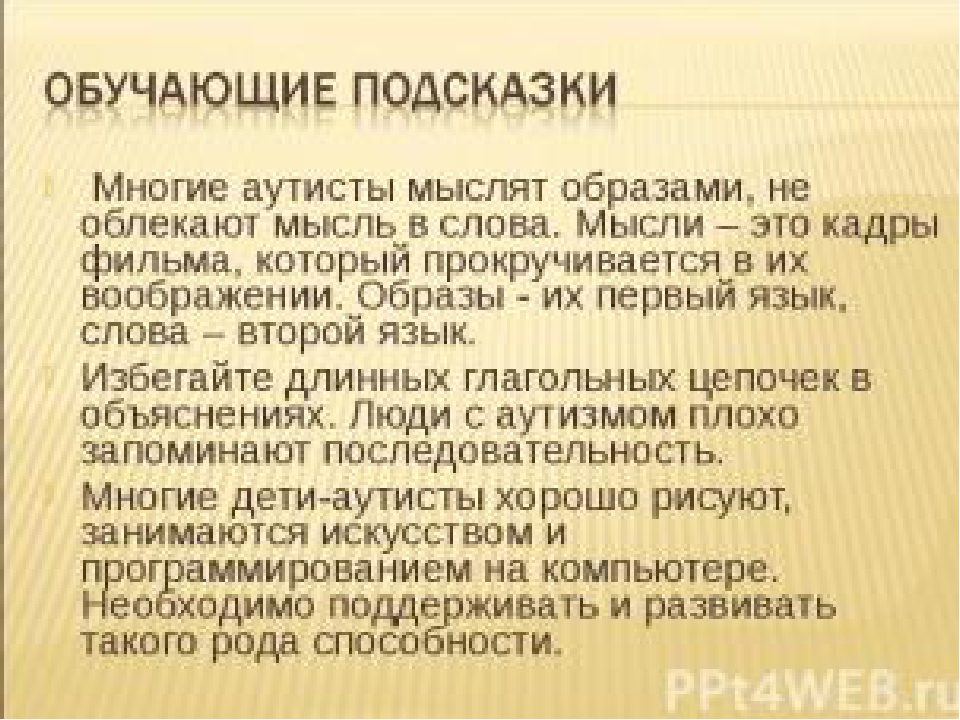 ОБУЧАЮЩИЕ ПОДСКАЗКИ

Многие аутисты мыслят образами, не облекают мысль в слова. Мысли – это кадры фильма, который прокручивается в их воображении. Образы - их первый язык, слова – второй язык.

Избегайте длинных глагольных цепочек в объяснениях. Люди с аутизмом плохо запоминают последовательность.

Многие дети-аутисты хорошо рисуют, занимаются искусством и программированием на компьютере. Необходимо поддерживать и развивать такого рода способности.

PPt4WEB.ru